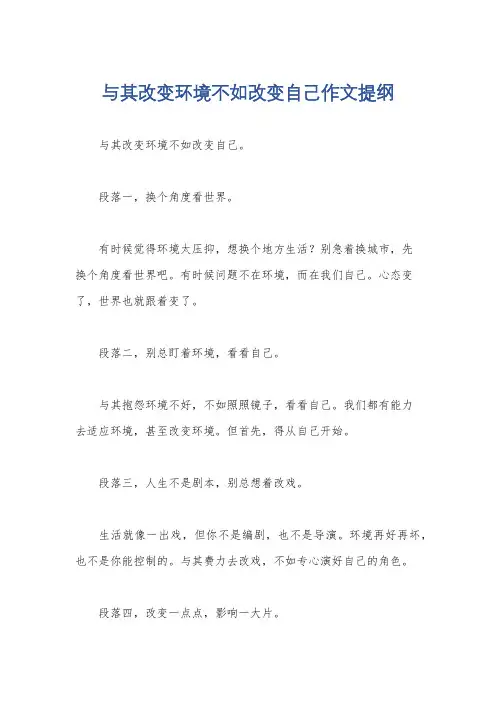 与其改变环境不如改变自己作文提纲

与其改变环境不如改变自己。

段落一，换个角度看世界。

有时候觉得环境太压抑，想换个地方生活？别急着换城市，先换个角度看世界吧。有时候问题不在环境，而在我们自己。心态变了，世界也就跟着变了。

段落二，别总盯着环境，看看自己。

与其抱怨环境不好，不如照照镜子，看看自己。我们都有能力去适应环境，甚至改变环境。但首先，得从自己开始。

段落三，人生不是剧本，别总想着改戏。

生活就像一出戏，但你不是编剧，也不是导演。环境再好再坏，也不是你能控制的。与其费力去改戏，不如专心演好自己的角色。

段落四，改变一点点，影响一大片。